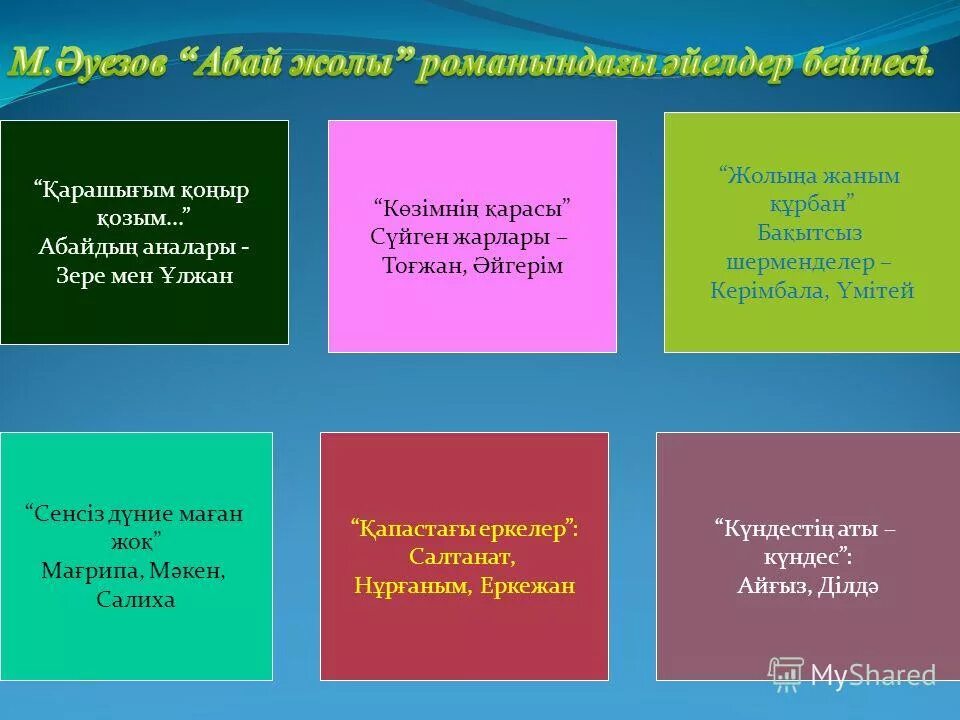 М.Әуезов “Абай жолы” романындағы әйелдер бейнесі.

“Қарашығым қоңыр қозым...” Абайдың аналары - Зере мен Ұлжан

“Көзімнің қарасы” Сүйген жарлары – Тоғжан, Әйгерім

“Жолыңа жаным құрбан” Бақытсыз шерменделер – Керімбала, Үмітей

“Сенсіз дүние маған жоқ” Мағрипа, Мәкен, Салиха

“Қапастағы еркелер”: Салтанат, Нұрғаным, Еркежан

“Күндестің аты – күндес”: Айғыз, Ділдә

MyShared